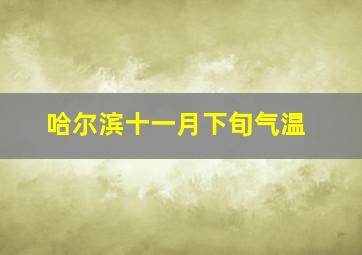 哈尔滨十一月下旬气温